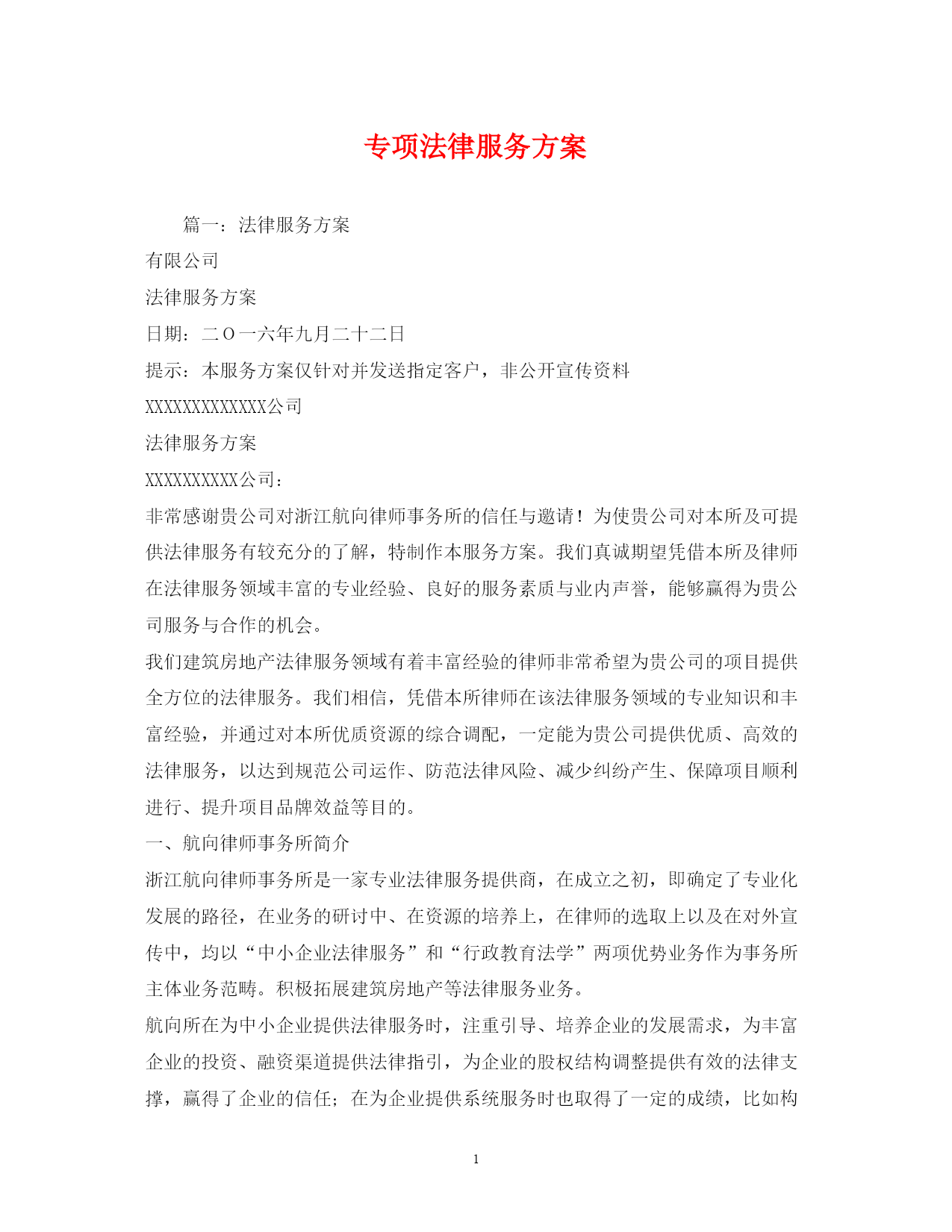 专项法律服务方案

篇一：法律服务方案

有限公司

法律服务方案

日期：二Ｏ一六年九月二十二日

提示：本服务方案仅针对并发送指定客户，非公开宣传资料

XXXXXXXXXXXXX公司

法律服务方案

XXXXXXXXXX公司：

非常感谢贵公司对浙江航向律师事务所的信任与邀请！为使贵公司对本所及可提供法律服务有较充分的了解，特制作本服务方案。我们真诚期望凭借本所及律师在法律服务领域丰富的专业经验、良好的服务素质与业内声誉，能够赢得为贵公司服务与合作的机会。

我们建筑房地产法律服务领域有着丰富经验的律师非常希望为贵公司的项目提供全方位的法律服务。我们相信，凭借本所律师在该法律服务领域的专业知识和丰富经验，并通过对本所优质资源的综合调配，一定能为贵公司提供优质、高效的法律服务，以达到规范公司运作、防范法律风险、减少纠纷产生、保障项目顺利进行、提升项目品牌效益等目的。

一、航向律师事务所简介

浙江航向律师事务所是一家专业法律服务提供商，在成立之初，即确定了专业化发展的路径，在业务的研讨中、在资源的培养上，在律师的选取上以及在对外宣传中，均以“中小企业法律服务”和“行政教育法学”两项优势业务作为事务所主体业务范畴。积极拓展建筑房地产等法律服务业务。

航向所在为中小企业提供法律服务时，注重引导、培养企业的发展需求，为丰富企业的投资、融资渠道提供法律指引，为企业的股权结构调整提供有效的法律支撑，赢得了企业的信任；在为企业提供系统服务时也取得了一定的成绩，比如构

1